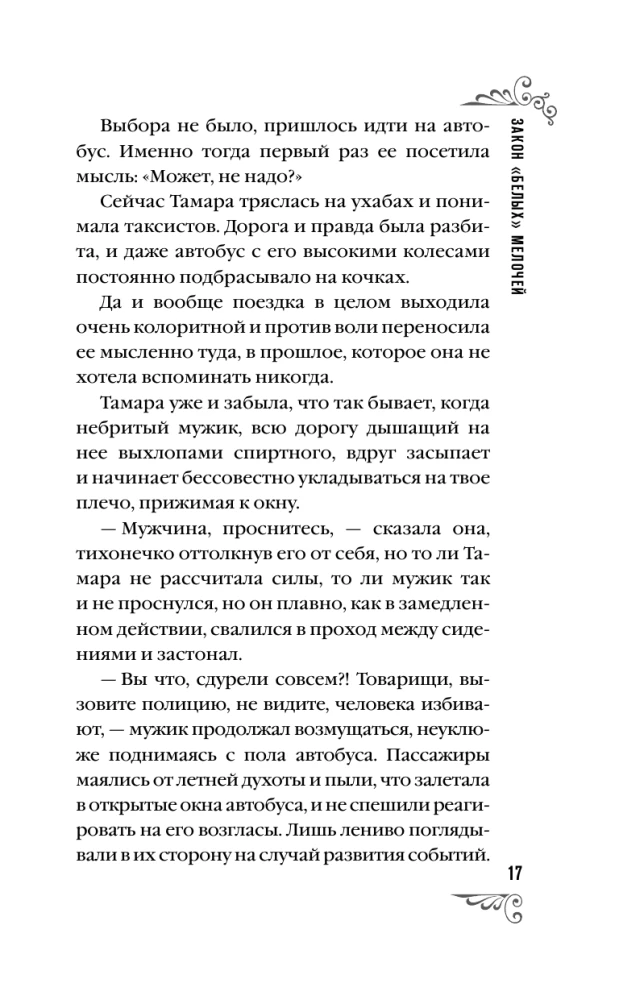 ЗАКОН «БЕЛЫХ» МЕЛОЧЕЙ

Выбора не было, пришлось идти на автобус. Именно тогда первый раз ее посетила мысль: «Может, не надо?»

Сейчас Тамара тряслась на ухабах и понимала таксистов. Дорога и правда была разбита, и даже автобус с его высокими колесами постоянно подбрасывало на кочках.

Да и вообще поездка в целом выходила очень колоритной и против воли переносила ее мысленно туда, в прошлое, которое она не хотела вспоминать никогда.

Тамара уже и забыла, что так бывает, когда небритый мужик, всю дорогу дышащий на нее выхлопами спиртного, вдруг засыпает и начинает бессовестно укладываться на твое плечо, прижимая к окну.

— Мужчина, проснитесь, — сказала она, тихонечко оттолкнув его от себя, но то ли Тамара не рассчитала силы, то ли мужик так и не проснулся, но он плавно, как в замедленном действии, свалился в проход между сидениями и застонал.

— Вы что, сдурели совсем?! Товарищи, вызовите полицию, не видите, человека избивают, — мужик продолжал возмущаться, неуклюже поднимаясь с пола автобуса. Пассажиры маялись от летней духоты и пыли, что залетала в открытые окна автобуса, и не спешили реагировать на его возгласы. Лишь лениво поглядывали в их сторону на случай развития событий.

17